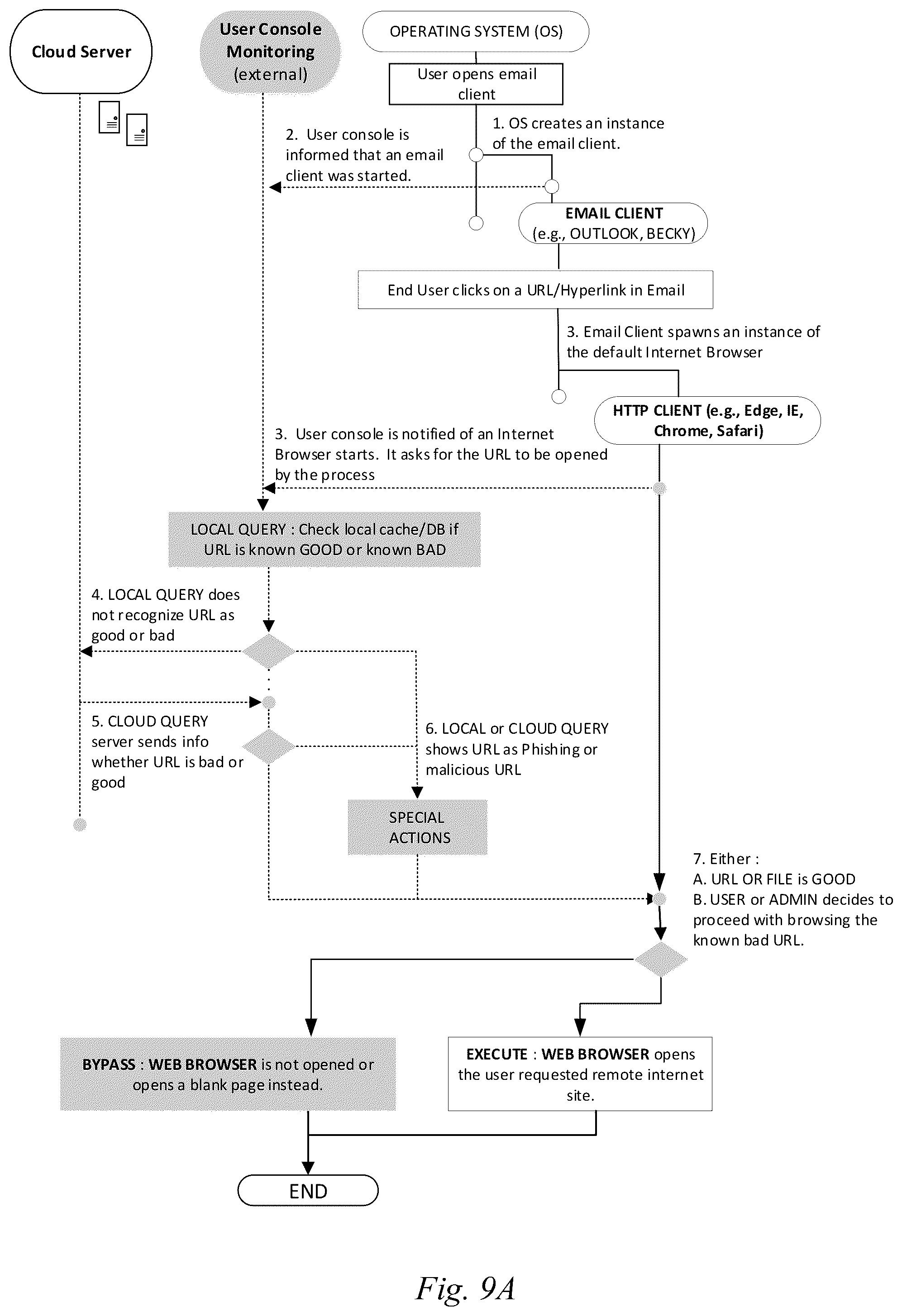 Cloud Server

User Console Monitoring (external)

OPERATING SYSTEM (OS)

User opens email client

1. OS creates an instance of the email client.

2. User console is informed that an email client was started.

EMAIL CLIENT (e.g., OUTLOOK, BECKY)

End User clicks on a URL/Hyperlink in Email

3. Email Client spawns an instance of the default Internet Browser

HTTP CLIENT (e.g., Edge, IE, Chrome, Safari)

3. User console is notified of an Internet Browser starts. It asks for the URL to be opened by the process

LOCAL QUERY : Check local cache/DB if URL is known GOOD or known BAD

4. LOCAL QUERY does not recognize URL as good or bad

5. CLOUD QUERY server sends info whether URL is bad or good

6. LOCAL or CLOUD QUERY shows URL as Phishing or malicious URL

SPECIAL ACTIONS

7. Either :
A. URL OR FILE is GOOD
B. USER or ADMIN decides to proceed with browsing the known bad URL.

BYPASS : WEB BROWSER is not opened or opens a blank page instead.

EXECUTE : WEB BROWSER opens the user requested remote internet site.

END

Fig. 9A